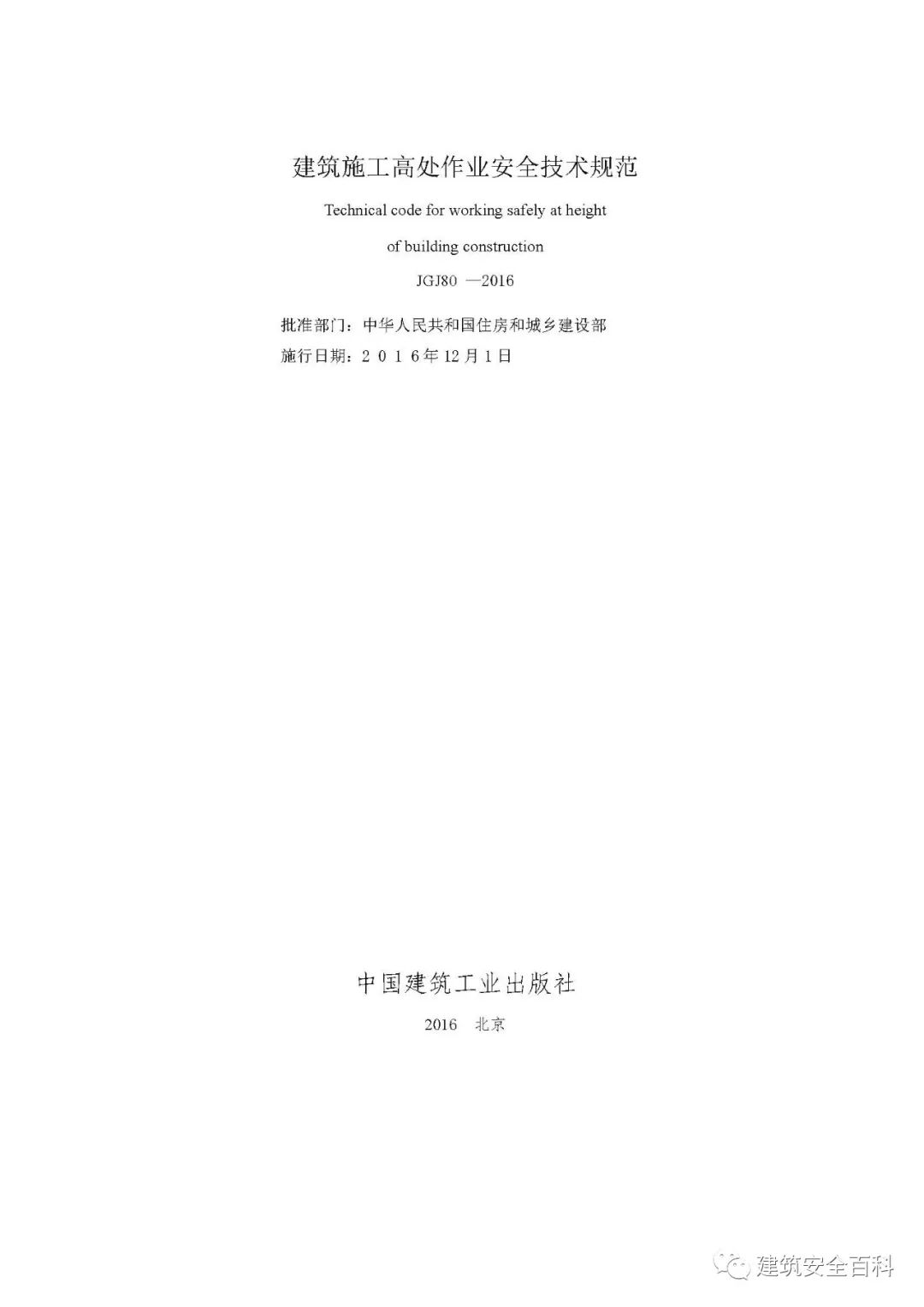 建筑施工高处作业安全技术规范

Technical code for working safely at height

of building construction

JGJ80 —2016

批准部门：中华人民共和国住房和城乡建设部

施行日期：2016年12月1日

中国建筑工业出版社

2016 北京

建筑安全百科